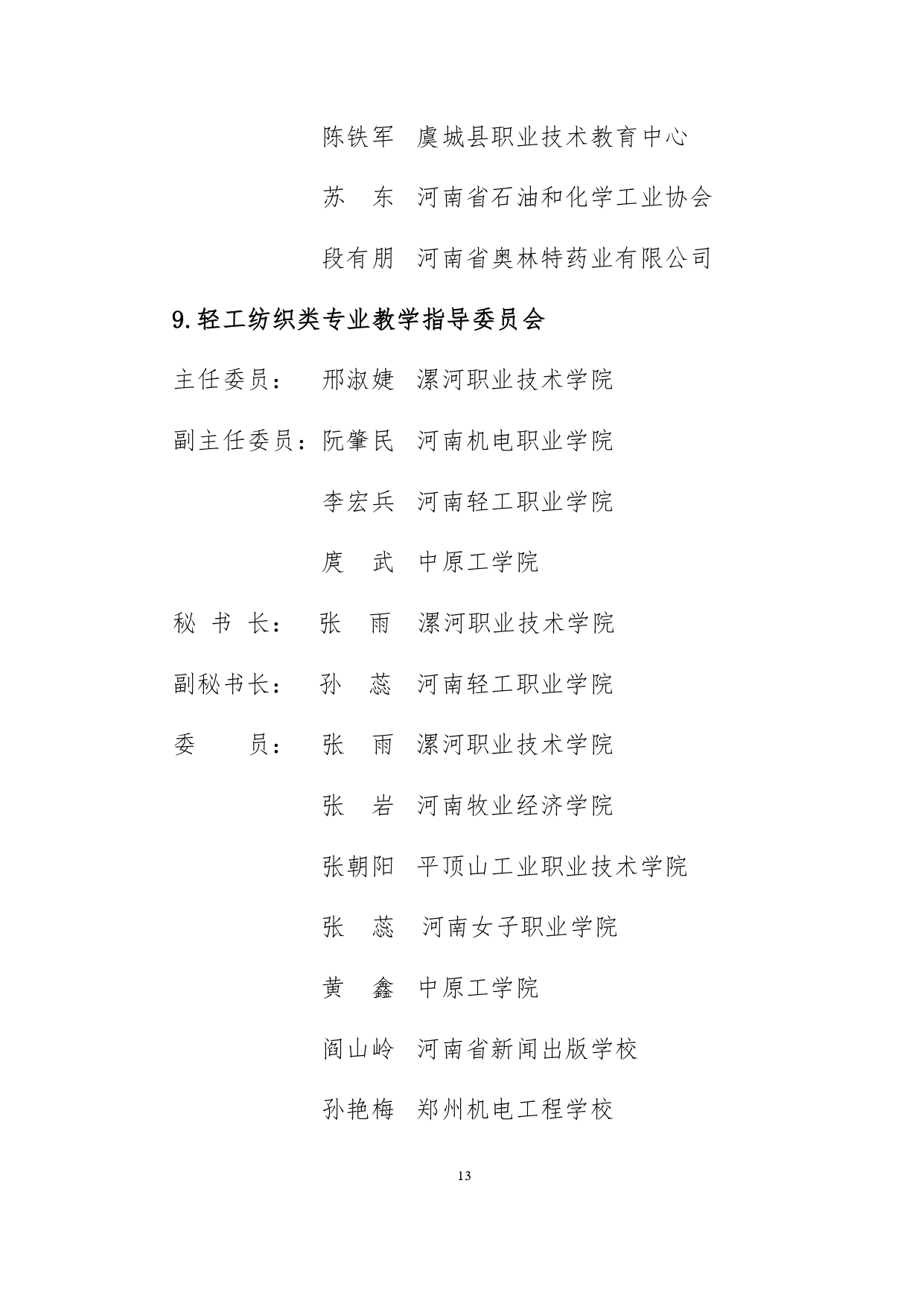 陈铁军 虞城县职业技术教育中心

苏　东 河南省石油和化学工业协会

段有朋 河南省奥林特药业有限公司

9.轻工纺织类专业教学指导委员会

主任委员： 邢淑婕 漯河职业技术学院

副主任委员：阮肇民 河南机电职业学院

李宏兵 河南轻工职业学院

庹　武 中原工学院

秘 书 长： 张　雨 漯河职业技术学院

副秘书长： 孙　蕊 河南轻工职业学院

委　　员： 张　雨 漯河职业技术学院

张　岩 河南牧业经济学院

张朝阳 平顶山工业职业技术学院

张　蕊 河南女子职业学院

黄　鑫 中原工学院

阎山岭 河南省新闻出版学校

孙艳梅 郑州机电工程学校

13